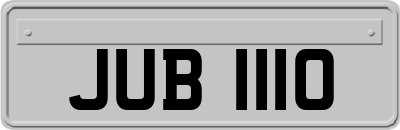 JUB 1110